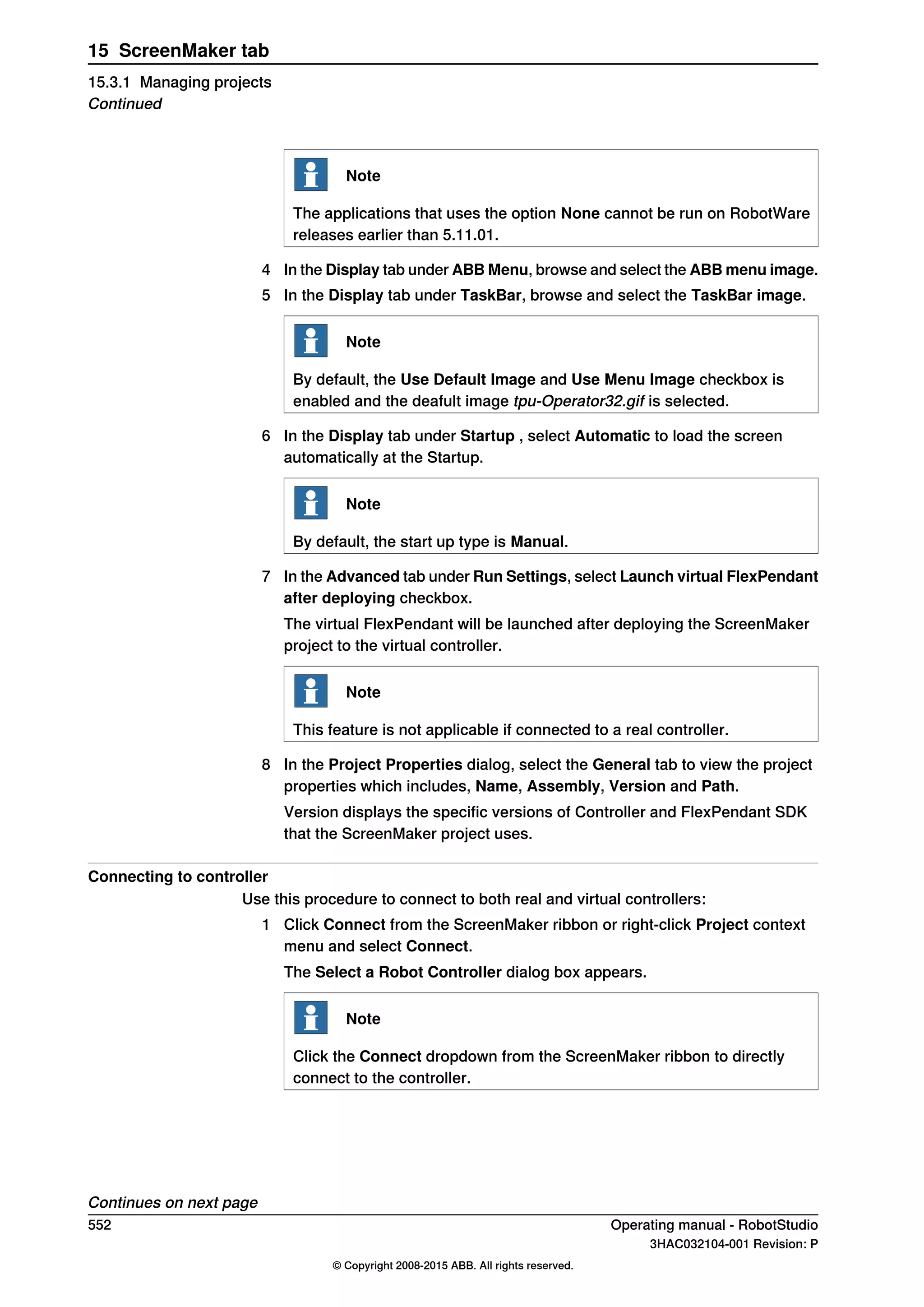 15 ScreenMaker tab

15.3.1 Managing projects
Continued

Note

The applications that uses the option None cannot be run on RobotWare releases earlier than 5.11.01.

4 In the Display tab under ABB Menu, browse and select the ABB menu image.

5 In the Display tab under TaskBar, browse and select the TaskBar image.

Note

By default, the Use Default Image and Use Menu Image checkbox is enabled and the deafult image tpu-Operator32.gif is selected.

6 In the Display tab under Startup , select Automatic to load the screen automatically at the Startup.

Note

By default, the start up type is Manual.

7 In the Advanced tab under Run Settings, select Launch virtual FlexPendant after deploying checkbox.

The virtual FlexPendant will be launched after deploying the ScreenMaker project to the virtual controller.

Note

This feature is not applicable if connected to a real controller.

8 In the Project Properties dialog, select the General tab to view the project properties which includes, Name, Assembly, Version and Path.

Version displays the specific versions of Controller and FlexPendant SDK that the ScreenMaker project uses.

Connecting to controller

Use this procedure to connect to both real and virtual controllers:

1 Click Connect from the ScreenMaker ribbon or right-click Project context menu and select Connect.

The Select a Robot Controller dialog box appears.

Note

Click the Connect dropdown from the ScreenMaker ribbon to directly connect to the controller.

Continues on next page

552

Operating manual - RobotStudio
3HAC032104-001 Revision: P

© Copyright 2008-2015 ABB. All rights reserved.